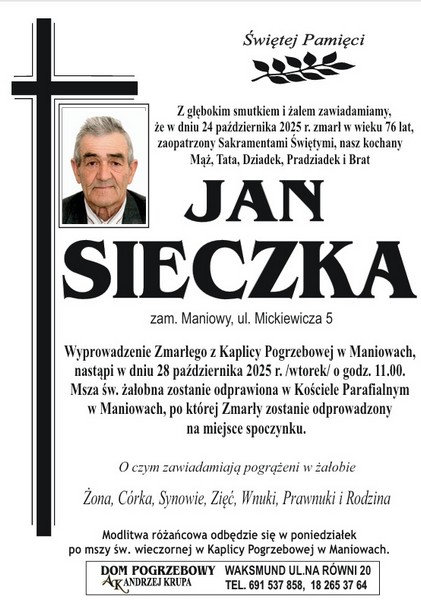 Świętej Pamięci

Z głębokim smutkiem i żalem zawiadamiamy, że w dniu 24 października 2025 r. zmarł w wieku 76 lat, zaopatrzony Sakramentami Świętymi, nasz kochany Mąż, Tata, Dziadek, Pradziadek i Brat

JAN SIECZKA

zam. Maniowy, ul. Mickiewicza 5

Wyprowadzenie Zmarłego z Kaplicy Pogrzebowej w Maniowach, nastąpi w dniu 28 października 2025 r. /wtorek/ o godz. 11.00. Msza św. żałobna zostanie odprawiona w Kościele Parafialnym w Maniowach, po której Zmarły zostanie odprowadzony na miejsce spoczynku.

O czym zawiadamiają pogrążeni w żałobie

Żona, Córka, Synowie, Zięć, Wnuki, Prawnuki i Rodzina

Modlitwa różańcowa odbędzie się w poniedziałek po mszy św. wieczornej w Kaplicy Pogrzebowej w Maniowach.

DOM POGRZEBOWY
AK ANDRZEJ KRUPA
WAKSMUND UL.NA RÓWNI 20
TEL. 691 537 858, 18 265 37 64